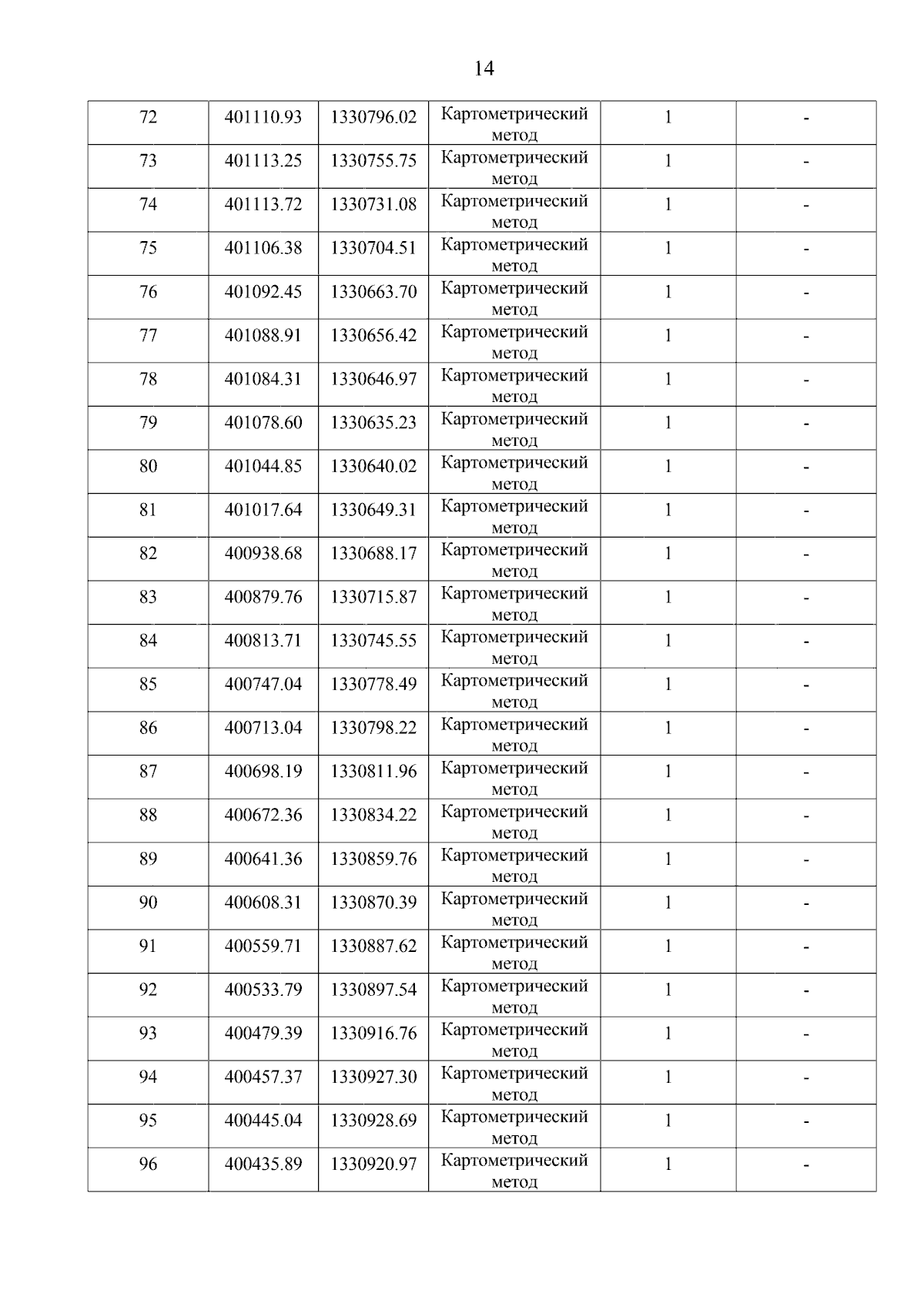 14

| 72 | 401110.93 | 1330796.02 | Картометрический метод | 1 | - |
|---|---|---|---|---|---|
| 73 | 401113.25 | 1330755.75 | Картометрический метод | 1 | - |
| 74 | 401113.72 | 1330731.08 | Картометрический метод | 1 | - |
| 75 | 401106.38 | 1330704.51 | Картометрический метод | 1 | - |
| 76 | 401092.45 | 1330663.70 | Картометрический метод | 1 | - |
| 77 | 401088.91 | 1330656.42 | Картометрический метод | 1 | - |
| 78 | 401084.31 | 1330646.97 | Картометрический метод | 1 | - |
| 79 | 401078.60 | 1330635.23 | Картометрический метод | 1 | - |
| 80 | 401044.85 | 1330640.02 | Картометрический метод | 1 | - |
| 81 | 401017.64 | 1330649.31 | Картометрический метод | 1 | - |
| 82 | 400938.68 | 1330688.17 | Картометрический метод | 1 | - |
| 83 | 400879.76 | 1330715.87 | Картометрический метод | 1 | - |
| 84 | 400813.71 | 1330745.55 | Картометрический метод | 1 | - |
| 85 | 400747.04 | 1330778.49 | Картометрический метод | 1 | - |
| 86 | 400713.04 | 1330798.22 | Картометрический метод | 1 | - |
| 87 | 400698.19 | 1330811.96 | Картометрический метод | 1 | - |
| 88 | 400672.36 | 1330834.22 | Картометрический метод | 1 | - |
| 89 | 400641.36 | 1330859.76 | Картометрический метод | 1 | - |
| 90 | 400608.31 | 1330870.39 | Картометрический метод | 1 | - |
| 91 | 400559.71 | 1330887.62 | Картометрический метод | 1 | - |
| 92 | 400533.79 | 1330897.54 | Картометрический метод | 1 | - |
| 93 | 400479.39 | 1330916.76 | Картометрический метод | 1 | - |
| 94 | 400457.37 | 1330927.30 | Картометрический метод | 1 | - |
| 95 | 400445.04 | 1330928.69 | Картометрический метод | 1 | - |
| 96 | 400435.89 | 1330920.97 | Картометрический метод | 1 | - |